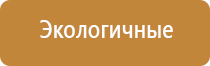 Экологичные